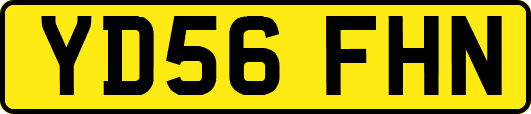 YD56 FHN